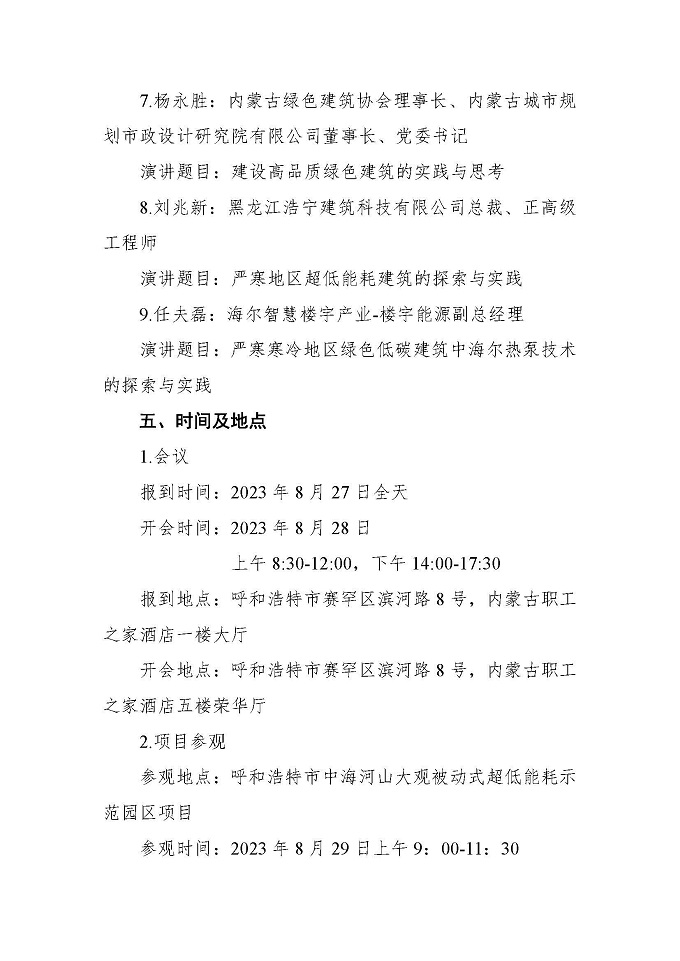 7.杨永胜：内蒙古绿色建筑协会理事长、内蒙古城市规划市政设计研究院有限公司董事长、党委书记

演讲题目：建设高品质绿色建筑的实践与思考

8.刘兆新：黑龙江浩宁建筑科技有限公司总裁、正高级工程师

演讲题目：严寒地区超低能耗建筑的探索与实践

9.任夫磊：海尔智慧楼宇产业-楼宇能源副总经理

演讲题目：严寒寒冷地区绿色低碳建筑中海尔热泵技术的探索与实践

五、时间及地点

1.会议

报到时间：2023 年 8 月 27 日全天

开会时间：2023 年 8 月 28 日

上午 8:30-12:00，下午 14:00-17:30

报到地点：呼和浩特市赛罕区滨河路 8 号，内蒙古职工之家酒店一楼大厅

开会地点：呼和浩特市赛罕区滨河路 8 号，内蒙古职工之家酒店五楼荣华厅

2.项目参观

参观地点：呼和浩特市中海河山大观被动式超低能耗示范园区项目

参观时间：2023 年 8 月 29 日上午 9：00-11：30